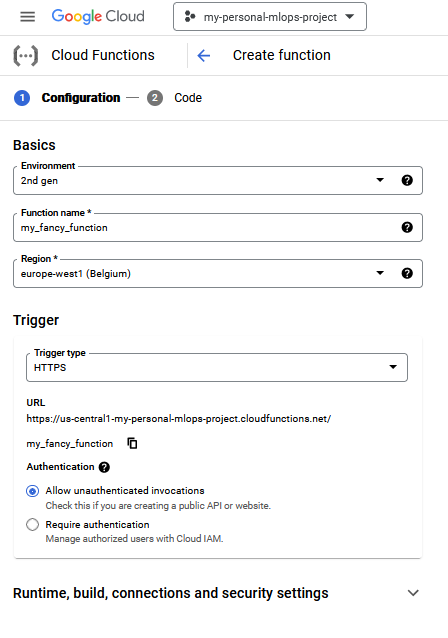 Google Cloud my-personal-mlops-project

Cloud Functions Create function

1 Configuration — 2 Code

Basics

Environment
2nd gen

Function name *
my_fancy_function

Region *
europe-west1 (Belgium)

Trigger

Trigger type
HTTPS

URL
https://us-central1-my-personal-mlops-project.cloudfunctions.net/
my_fancy_function

Authentication

Allow unauthenticated invocations
Check this if you are creating a public API or website.

Require authentication
Manage authorized users with Cloud IAM.

Runtime, build, connections and security settings